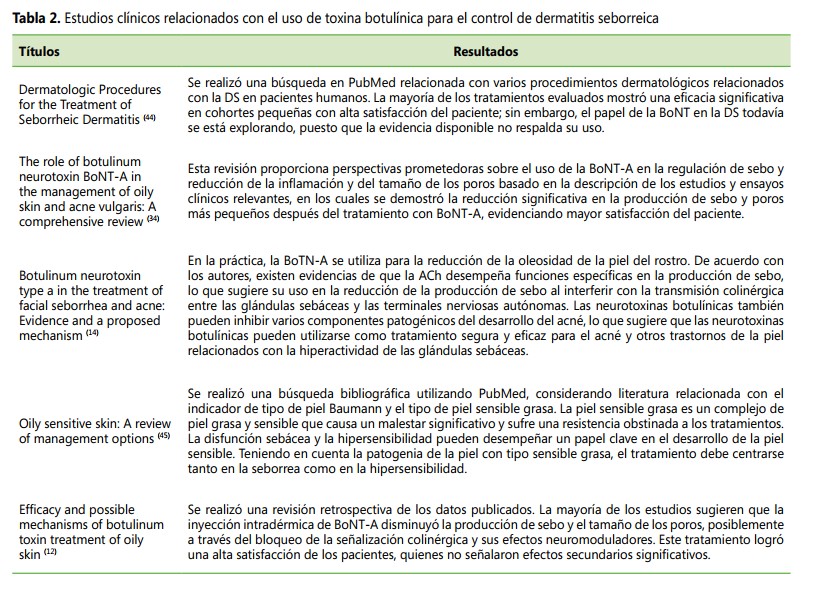 **Tabla 2.** Estudios clínicos relacionados con el uso de toxina botulínica para el control de dermatitis seborreica

| Títulos | Resultados |
|---|---|
| Dermatologic Procedures for the Treatment of Seborrheic Dermatitis $^{(44)}$ | Se realizó una búsqueda en PubMed relacionada con varios procedimientos dermatológicos relacionados con la DS en pacientes humanos. La mayoría de los tratamientos evaluados mostró una eficacia significativa en cohortes pequeñas con alta satisfacción del paciente; sin embargo, el papel de la BoNT en la DS todavía se está explorando, puesto que la evidencia disponible no respalda su uso. |
| The role of botulinum neurotoxin BoNT-A in the management of oily skin and acne vulgaris: A comprehensive review $^{(34)}$ | Esta revisión proporciona perspectivas prometedoras sobre el uso de la BoNT-A en la regulación de sebo y reducción de la inflamación y del tamaño de los poros basado en la descripción de los estudios y ensayos clínicos relevantes, en los cuales se demostró la reducción significativa en la producción de sebo y poros más pequeños después del tratamiento con BoNT-A, evidenciando mayor satisfacción del paciente. |
| Botulinum neurotoxin type a in the treatment of facial seborrhea and acne: Evidence and a proposed mechanism $^{(14)}$ | En la práctica, la BoTN-A se utiliza para la reducción de la oleosidad de la piel del rostro. De acuerdo con los autores, existen evidencias de que la ACh desempeña funciones específicas en la producción de sebo, lo que sugiere su uso en la reducción de la producción de sebo al interferir con la transmisión colinérgica entre las glándulas sebáceas y las terminales nerviosas autónomas. Las neurotoxinas botulínicas también pueden inhibir varios componentes patogénicos del desarrollo del acné, lo que sugiere que las neurotoxinas botulínicas pueden utilizarse como tratamiento segura y eficaz para el acné y otros trastornos de la piel relacionados con la hiperactividad de las glándulas sebáceas. |
| Oily sensitive skin: A review of management options $^{(45)}$ | Se realizó una búsqueda bibliográfica utilizando PubMed, considerando literatura relacionada con el indicador de tipo de piel Baumann y el tipo de piel sensible grasa. La piel sensible grasa es un complejo de piel grasa y sensible que causa un malestar significativo y sufre una resistencia obstinada a los tratamientos. La disfunción sebácea y la hipersensibilidad pueden desempeñar un papel clave en el desarrollo de la piel sensible. Teniendo en cuenta la patogenia de la piel con tipo sensible grasa, el tratamiento debe centrarse tanto en la seborrea como en la hipersensibilidad. |
| Efficacy and possible mechanisms of botulinum toxin treatment of oily skin $^{(12)}$ | Se realizó una revisión retrospectiva de los datos publicados. La mayoría de los estudios sugieren que la inyección intradérmica de BoNT-A disminuyó la producción de sebo y el tamaño de los poros, posiblemente a través del bloqueo de la señalización colinérgica y sus efectos neuromoduladores. Este tratamiento logró una alta satisfacción de los pacientes, quienes no señalaron efectos secundarios significativos. |